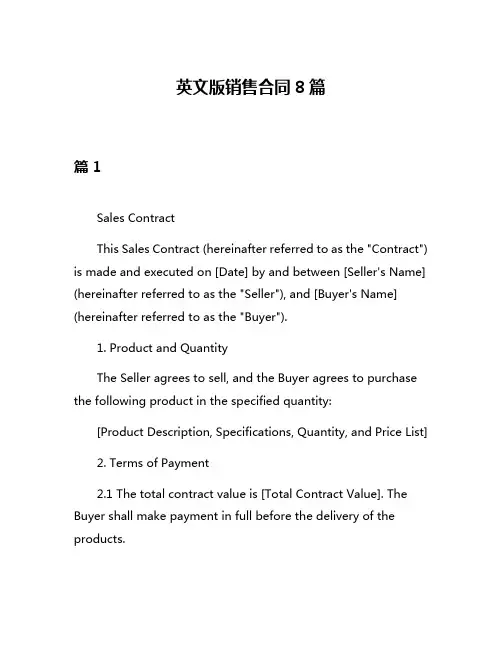 英文版销售合同 8 篇

篇 1

Sales Contract

This Sales Contract (hereinafter referred to as the "Contract") is made and executed on [Date] by and between [Seller's Name] (hereinafter referred to as the "Seller"), and [Buyer's Name] (hereinafter referred to as the "Buyer").

1. Product and Quantity

The Seller agrees to sell, and the Buyer agrees to purchase the following product in the specified quantity:

[Product Description, Specifications, Quantity, and Price List]

2. Terms of Payment

2.1 The total contract value is [Total Contract Value]. The Buyer shall make payment in full before the delivery of the products.